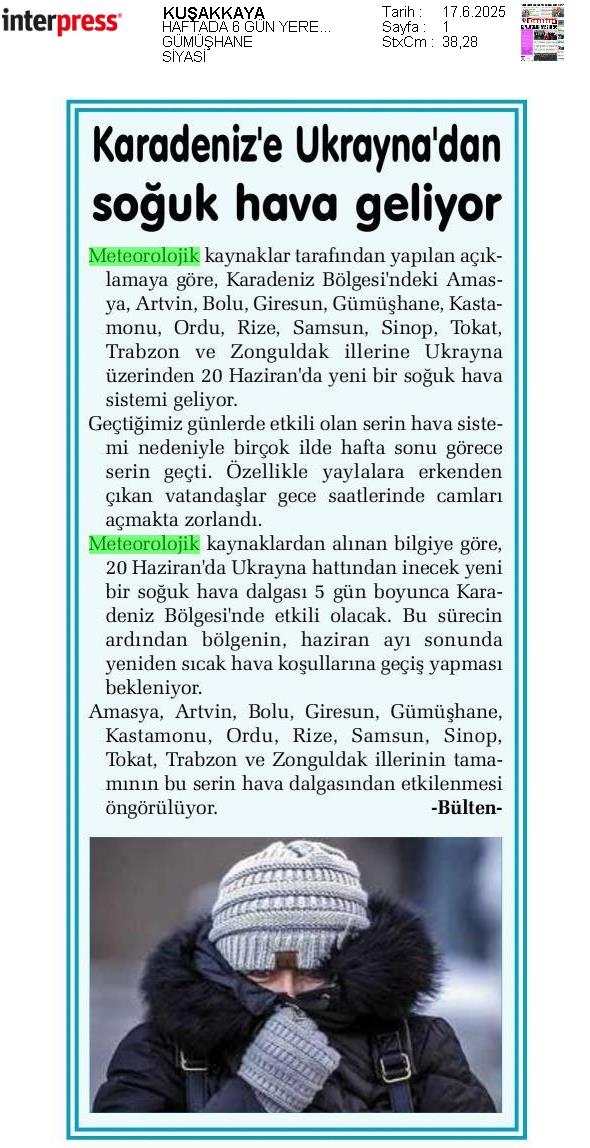 interpress

KUŞAKKAYA
HAFTADA 6 GÜN YERE...
GÜMÜŞHANE
SİYASİ

Tarih : 17.6.2025
Sayfa : 1
StxCm : 38,28

Karadeniz'e Ukrayna'dan soğuk hava geliyor

Meteorolojik kaynaklar tarafından yapılan açıklamaya göre, Karadeniz Bölgesi'ndeki Amasya, Artvin, Bolu, Giresun, Gümüşhane, Kastamonu, Ordu, Rize, Samsun, Sinop, Tokat, Trabzon ve Zonguldak illerine Ukrayna üzerinden 20 Haziran'da yeni bir soğuk hava sistemi geliyor.

Geçtiğimiz günlerde etkili olan serin hava sistemi nedeniyle birçok ilde hafta sonu görece serin geçti. Özellikle yaylalara erkenden çıkan vatandaşlar gece saatlerinde camları açmakta zorlandı.

Meteorolojik kaynaklardan alınan bilgiye göre, 20 Haziran'da Ukrayna hattından inecek yeni bir soğuk hava dalgası 5 gün boyunca Karadeniz Bölgesi'nde etkili olacak. Bu sürecin ardından bölgenin, haziran ayı sonunda yeniden sıcak hava koşullarına geçiş yapması bekleniyor.

Amasya, Artvin, Bolu, Giresun, Gümüşhane, Kastamonu, Ordu, Rize, Samsun, Sinop, Tokat, Trabzon ve Zonguldak illerinin tamamının bu serin hava dalgasından etkilenmesi öngörülüyor. -Bülten-